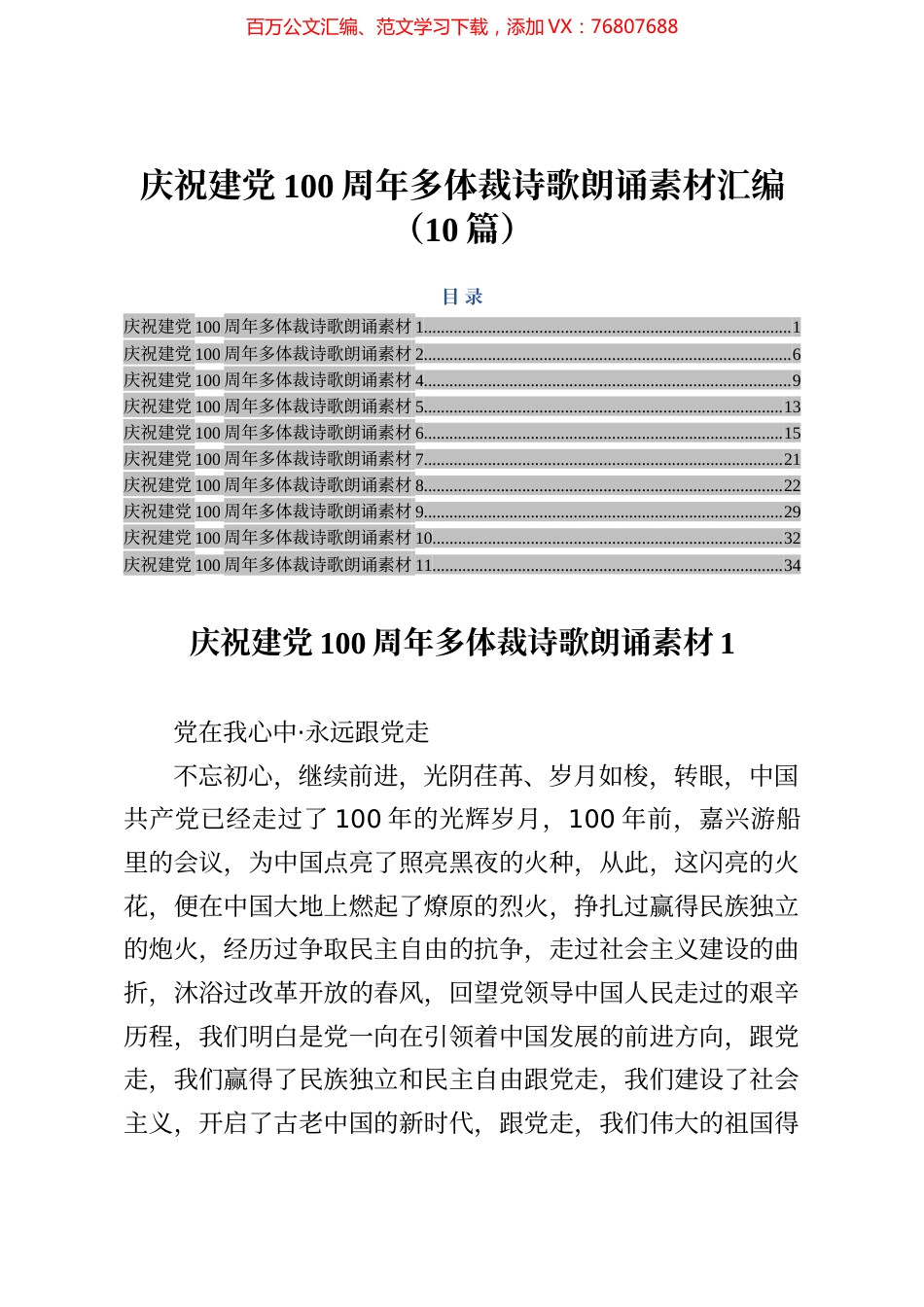 百万公文汇编、范文学习下载，添加 VX：76807688

庆祝建党 100 周年多体裁诗歌朗诵素材汇编（10 篇）

目 录

庆祝建党 100 周年多体裁诗歌朗诵素材 1......1
庆祝建党 100 周年多体裁诗歌朗诵素材 2......6
庆祝建党 100 周年多体裁诗歌朗诵素材 4......9
庆祝建党 100 周年多体裁诗歌朗诵素材 5......13
庆祝建党 100 周年多体裁诗歌朗诵素材 6......15
庆祝建党 100 周年多体裁诗歌朗诵素材 7......21
庆祝建党 100 周年多体裁诗歌朗诵素材 8......22
庆祝建党 100 周年多体裁诗歌朗诵素材 9......29
庆祝建党 100 周年多体裁诗歌朗诵素材 10......32
庆祝建党 100 周年多体裁诗歌朗诵素材 11......34

庆祝建党 100 周年多体裁诗歌朗诵素材 1

党在我心中·永远跟党走

不忘初心，继续前进，光阴荏苒、岁月如梭，转眼，中国共产党已经走过了 100 年的光辉岁月，100 年前，嘉兴游船里的会议，为中国点亮了照亮黑夜的火种，从此，这闪亮的火花，便在中国大地上燃起了燎原的烈火，挣扎过赢得民族独立的炮火，经历过争取民主自由的抗争，走过社会主义建设的曲折，沐浴过改革开放的春风，回望党领导中国人民走过的艰辛历程，我们明白是党一向在引领着中国发展的前进方向，跟党走，我们赢得了民族独立和民主自由跟党走，我们建设了社会主义，开启了古老中国的新时代，跟党走，我们伟大的祖国得